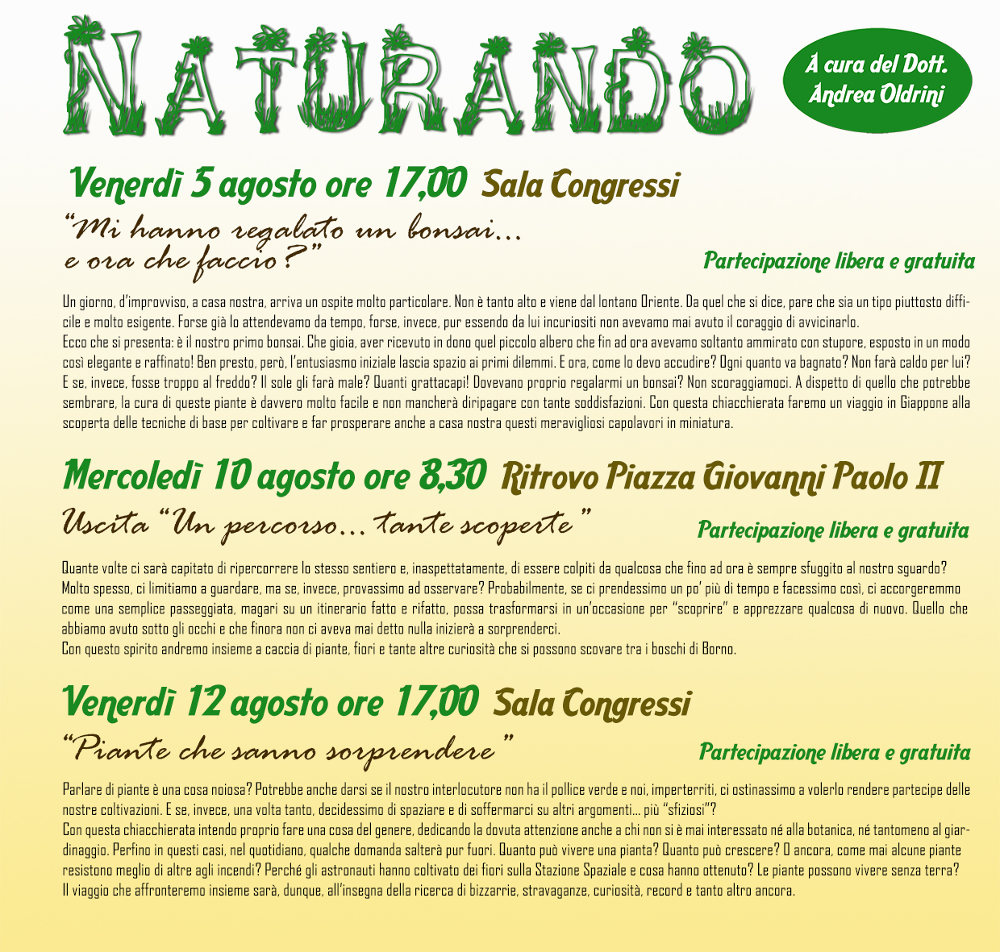 NATURANDO

A cura del Dott. Andrea Oldrini

Venerdì 5 agosto ore 17,00 Sala Congressi

"Mi hanno regalato un bonsai... e ora che faccio?"

Partecipazione libera e gratuita

Un giorno, d'improvviso, a casa nostra, arriva un ospite molto particolare. Non è tanto alto e viene dal lontano Oriente. Da quel che si dice, pare che sia un tipo piuttosto difficile e molto esigente. Forse già lo attendevamo da tempo, forse, invece, pur essendo da lui incuriositi non avevamo mai avuto il coraggio di avvicinarlo.
Ecco che si presenta: è il nostro primo bonsai. Che gioia, aver ricevuto in dono quel piccolo albero che fin ad ora avevamo soltanto ammirato con stupore, esposto in un modo così elegante e raffinato! Ben presto, però, l'entusiasmo iniziale lascia spazio ai primi dilemmi. E ora, come lo devo accudire? Ogni quanto va bagnato? Non farà caldo per lui? E se, invece, fosse troppo al freddo? Il sole gli farà male? Quanti grattacapi! Dovevano proprio regalarmi un bonsai? Non scoraggiamoci. A dispetto di quello che potrebbe sembrare, la cura di queste piante è davvero molto facile e non mancherà diripagare con tante soddisfazioni. Con questa chiacchierata faremo un viaggio in Giappone alla scoperta delle tecniche di base per coltivare e far prosperare anche a casa nostra questi meravigliosi capolavori in miniatura.

Mercoledì 10 agosto ore 8,30 Ritrovo Piazza Giovanni Paolo II

Uscita "Un percorso... tante scoperte"

Partecipazione libera e gratuita

Quante volte ci sarà capitato di ripercorrere lo stesso sentiero e, inaspettatamente, di essere colpiti da qualcosa che fino ad ora è sempre sfuggito al nostro sguardo? Molto spesso, ci limitiamo a guardare, ma se, invece, provassimo ad osservare? Probabilmente, se ci prendessimo un po' più di tempo e facessimo così, ci accorgeremmo come una semplice passeggiata, magari su un itinerario fatto e rifatto, possa trasformarsi in un'occasione per "scoprire" e apprezzare qualcosa di nuovo. Quello che abbiamo avuto sotto gli occhi e che finora non ci aveva mai detto nulla inizierà a sorprenderci.
Con questo spirito andremo insieme a caccia di piante, fiori e tante altre curiosità che si possono scovare tra i boschi di Borno.

Venerdì 12 agosto ore 17,00 Sala Congressi

"Piante che sanno sorprendere"

Partecipazione libera e gratuita

Parlare di piante è una cosa noiosa? Potrebbe anche darsi se il nostro interlocutore non ha il pollice verde e noi, imperterriti, ci ostinassimo a volerlo rendere partecipe delle nostre coltivazioni. E se, invece, una volta tanto, decidessimo di spaziare e di soffermarci su altri argomenti... più "sfiziosi"?
Con questa chiacchierata intendo proprio fare una cosa del genere, dedicando la dovuta attenzione anche a chi non si è mai interessato né alla botanica, né tantomeno al giardinaggio. Perfino in questi casi, nel quotidiano, qualche domanda salterà pur fuori. Quanto può vivere una pianta? Quanto può crescere? O ancora, come mai alcune piante resistono meglio di altre agli incendi? Perché gli astronauti hanno coltivato dei fiori sulla Stazione Spaziale e cosa hanno ottenuto? Le piante possono vivere senza terra?
Il viaggio che affronteremo insieme sarà, dunque, all'insegna della ricerca di bizzarrie, stravaganze, curiosità, record e tanto altro ancora.